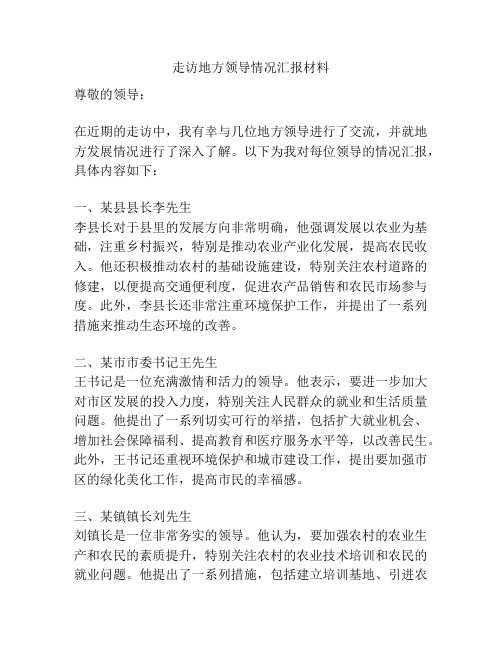 走访地方领导情况汇报材料

尊敬的领导：

在近期的走访中，我有幸与几位地方领导进行了交流，并就地方发展情况进行了深入了解。以下为我对每位领导的情况汇报，具体内容如下：

一、某县县长李先生
李县长对于县里的发展方向非常明确，他强调发展以农业为基础，注重乡村振兴，特别是推动农业产业化发展，提高农民收入。他还积极推动农村的基础设施建设，特别关注农村道路的修建，以便提高交通便利度，促进农产品销售和农民市场参与度。此外，李县长还非常注重环境保护工作，并提出了一系列措施来推动生态环境的改善。

二、某市市委书记王先生
王书记是一位充满激情和活力的领导。他表示，要进一步加大对市区发展的投入力度，特别关注人民群众的就业和生活质量问题。他提出了一系列切实可行的举措，包括扩大就业机会、增加社会保障福利、提高教育和医疗服务水平等，以改善民生。此外，王书记还重视环境保护和城市建设工作，提出要加强市区的绿化美化工作，提高市民的幸福感。

三、某镇镇长刘先生
刘镇长是一位非常务实的领导。他认为，要加强农村的农业生产和农民的素质提升，特别关注农村的农业技术培训和农民的就业问题。他提出了一系列措施，包括建立培训基地、引进农